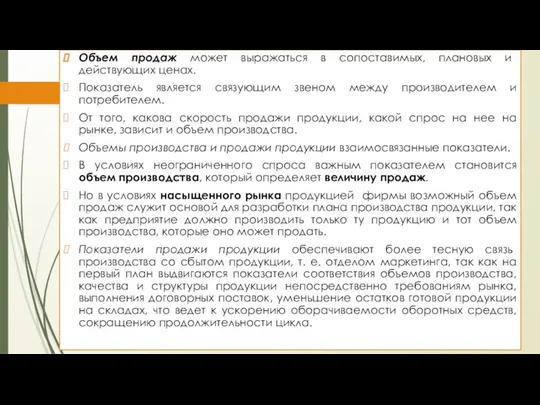 Объем продаж может выражаться в сопоставимых, плановых и действующих ценах.

Показатель является связующим звеном между производителем и потребителем.

От того, какова скорость продажи продукции, какой спрос на нее на рынке, зависит и объем производства.

Объемы производства и продажи продукции взаимосвязанные показатели.

В условиях неограниченного спроса важным показателем становится объем производства, который определяет величину продаж.

Но в условиях насыщенного рынка продукцией фирмы возможный объем продаж служит основой для разработки плана производства продукции, так как предприятие должно производить только ту продукцию и тот объем производства, которые оно может продать.

Показатели продажи продукции обеспечивают более тесную связь производства со сбытом продукции, т. е. отделом маркетинга, так как на первый план выдвигаются показатели соответствия объемов производства, качества и структуры продукции непосредственно требованиям рынка, выполнения договорных поставок, уменьшение остатков готовой продукции на складах, что ведет к ускорению оборачиваемости оборотных средств, сокращению продолжительности цикла.